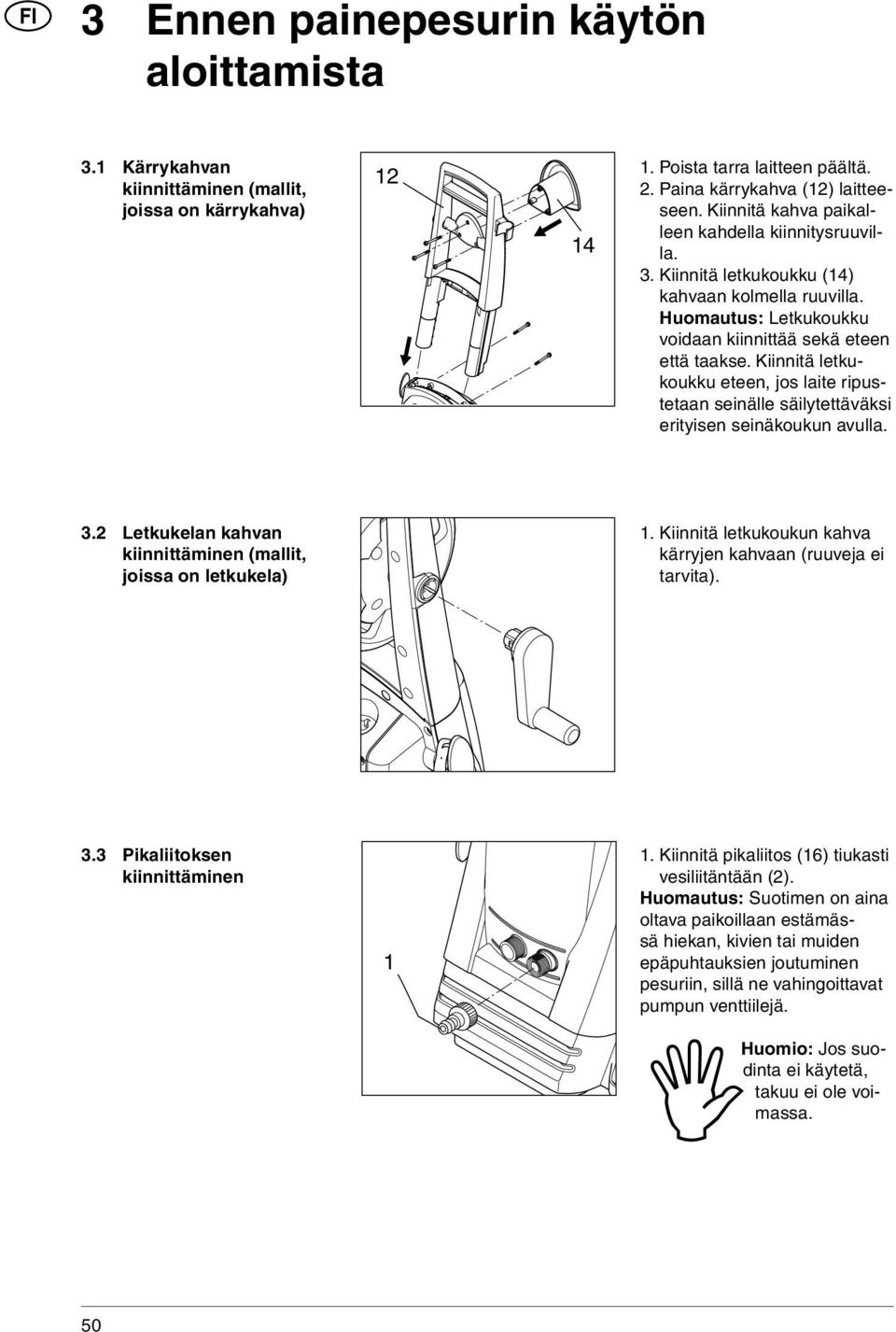 FI

3 Ennen painepesurin käytön aloittamista

3.1 Kärrykahvan kiinnittäminen (mallit, joissa on kärrykahva)

12

14

1. Poista tarra laitteen päältä.
2. Paina kärrykahva (12) laitteeseen. Kiinnitä kahva paikalleen kahdella kiinnitysruuvilla.
3. Kiinnitä letkukoukku (14) kahvaan kolmella ruuvilla. Huomautus: Letkukoukku voidaan kiinnittää sekä eteen että taakse. Kiinnitä letkukoukku eteen, jos laite ripustetaan seinälle säilytettäväksi erityisen seinäkoukun avulla.

3.2 Letkukelan kahvan kiinnittäminen (mallit, joissa on letkukela)

1. Kiinnitä letkukoukun kahva kärryjen kahvaan (ruuveja ei tarvita).

3.3 Pikaliitoksen kiinnittäminen

1

1. Kiinnitä pikaliitos (16) tiukasti vesiliitäntään (2). Huomautus: Suotimen on aina oltava paikoillaan estämässä hiekan, kivien tai muiden epäpuhtauksien joutuminen pesuriin, sillä ne vahingoittavat pumpun venttiilejä.

Huomio: Jos suodinta ei käytetä, takuu ei ole voimassa.

50